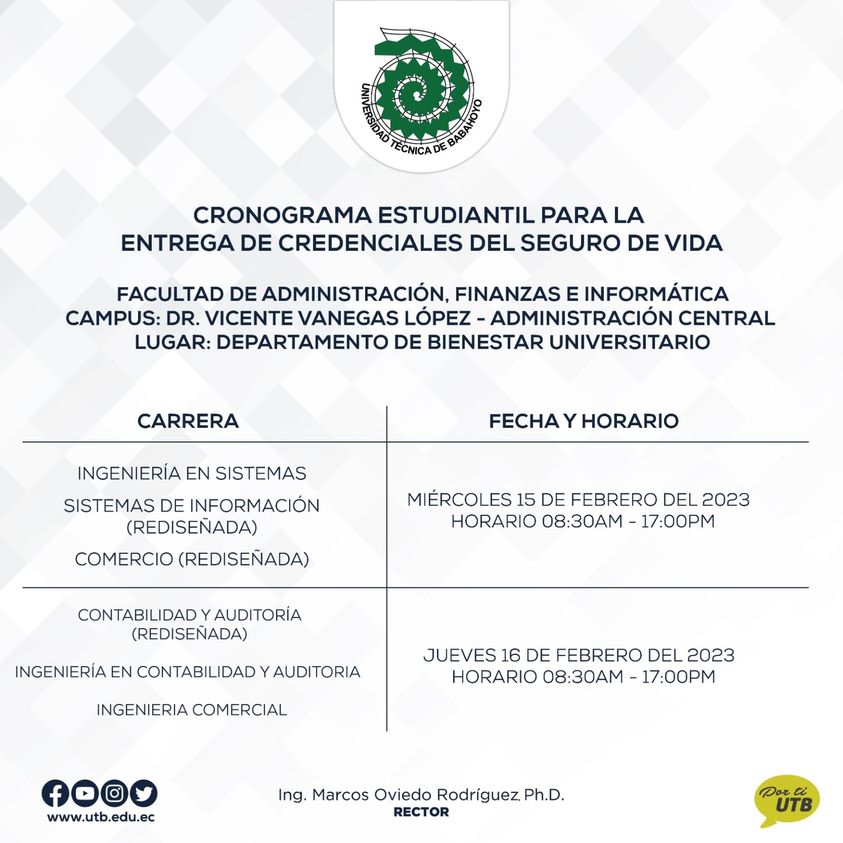 UNIVERSIDAD TÉCNICA DE BABAHOYO

CRONOGRAMA ESTUDIANTIL PARA LA ENTREGA DE CREDENCIALES DEL SEGURO DE VIDA

FACULTAD DE ADMINISTRACIÓN, FINANZAS E INFORMÁTICA
CAMPUS: DR. VICENTE VANEGAS LÓPEZ - ADMINISTRACIÓN CENTRAL
LUGAR: DEPARTAMENTO DE BIENESTAR UNIVERSITARIO

| CARRERA | FECHA Y HORARIO |
|---|---|
| INGENIERÍA EN SISTEMAS<br>SISTEMAS DE INFORMACIÓN (REDISEÑADA)<br>COMERCIO (REDISEÑADA) | MIÉRCOLES 15 DE FEBRERO DEL 2023<br>HORARIO 08:30AM - 17:00PM |
| CONTABILIDAD Y AUDITORÍA (REDISEÑADA)<br>INGENIERÍA EN CONTABILIDAD Y AUDITORIA<br>INGENIERIA COMERCIAL | JUEVES 16 DE FEBRERO DEL 2023<br>HORARIO 08:30AM - 17:00PM |

www.utb.edu.ec

Ing. Marcos Oviedo Rodríguez, Ph.D.
RECTOR

Por ti UTB